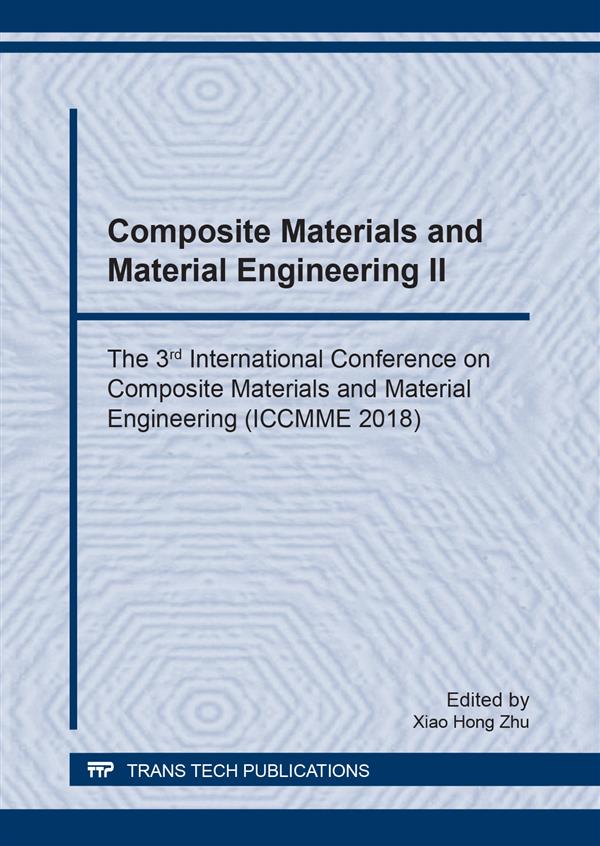 Composite Materials and Material Engineering II

The 3rd International Conference on Composite Materials and Material Engineering (ICCMME 2018)

Edited by
Xiao Hong Zhu

TTP TRANS TECH PUBLICATIONS